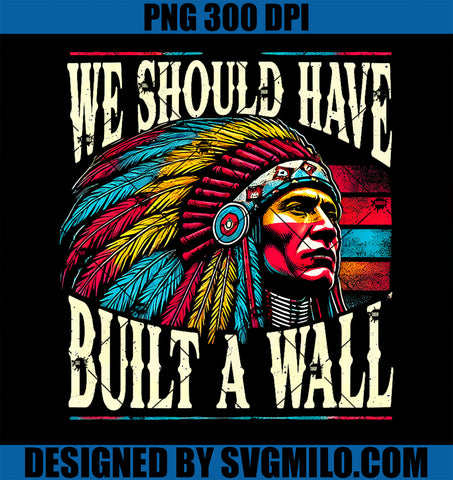 PNG 300 DPI

WE SHOULD HAVE

BUILT A WALL

DESIGNED BY SVGMILO.COM